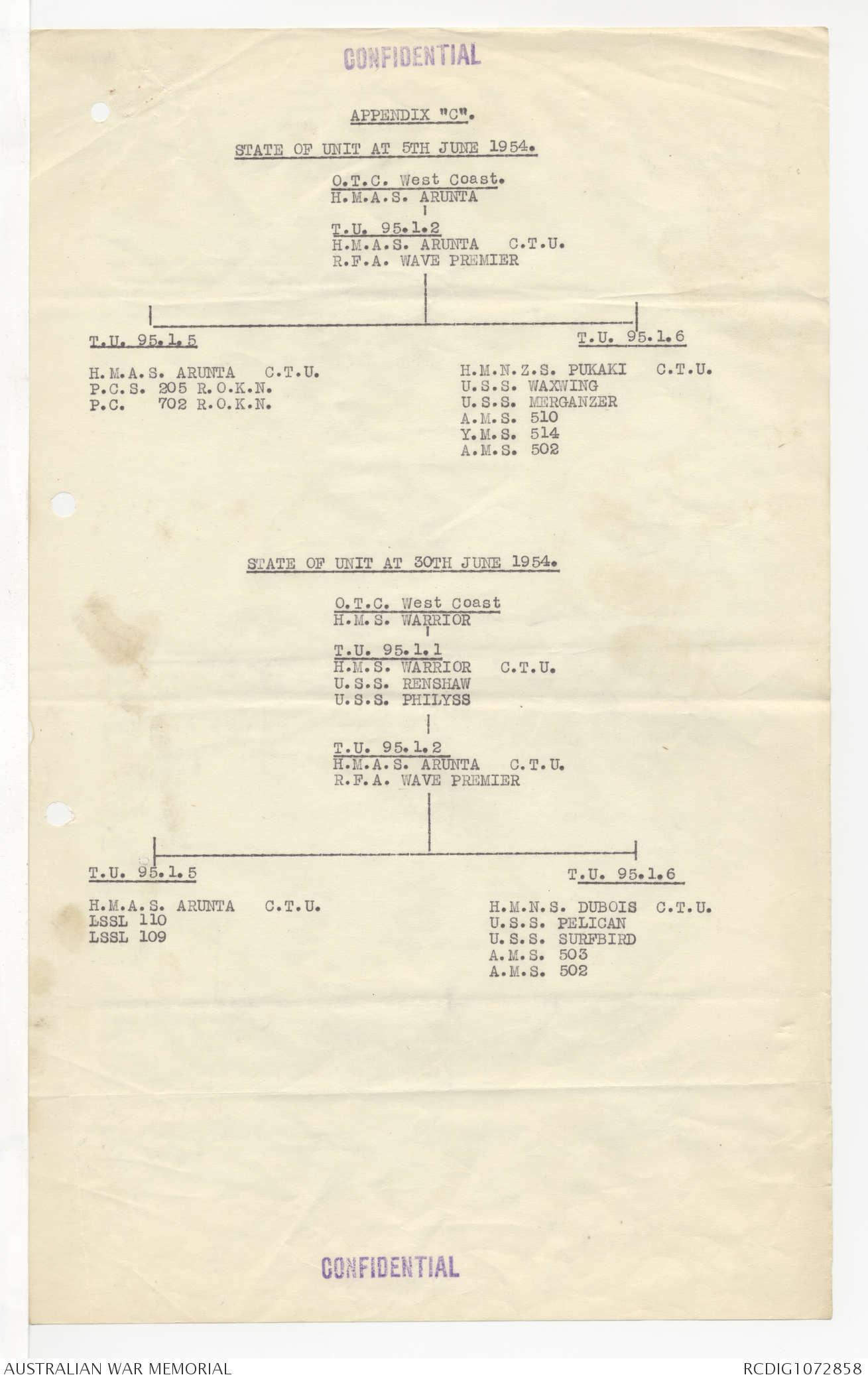 CONFIDENTIAL

APPENDIX "C".

STATE OF UNIT AT 5TH JUNE 1954.

O.T.C. West Coast.
H.M.A.S. ARUNTA

T.U. 95.1.2
H.M.A.S. ARUNTA C.T.U.
R.F.A. WAVE PREMIER

T.U. 95.1.5

H.M.A.S. ARUNTA C.T.U.
P.C.S. 205 R.O.K.N.
P.C. 702 R.O.K.N.

T.U. 95.1.6

H.M.N.Z.S. PUKAKI C.T.U.
U.S.S. WAXWING
U.S.S. MERGANZER
A.M.S. 510
Y.M.S. 514
A.M.S. 502

STATE OF UNIT AT 30TH JUNE 1954.

O.T.C. West Coast
H.M.S. WARRIOR

T.U. 95.1.1
H.M.S. WARRIOR C.T.U.
U.S.S. RENSHAW
U.S.S. PHILYSS

T.U. 95.1.2
H.M.A.S. ARUNTA C.T.U.
R.F.A. WAVE PREMIER

T.U. 95.1.5

H.M.A.S. ARUNTA C.T.U.
LSSL 110
LSSL 109

T.U. 95.1.6

H.M.N.S. DUBOIS C.T.U.
U.S.S. PELICAN
U.S.S. SURFBIRD
A.M.S. 503
A.M.S. 502

CONFIDENTIAL

AUSTRALIAN WAR MEMORIAL
RCDIG1072858